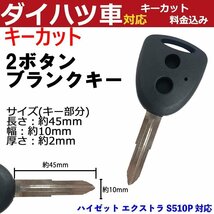 ダイハツ車対応
キーカット
料金込み
キーカット

2ボタン
ブランクキー

サイズ(キー部分)
長さ：約45mm
幅：約10mm
厚さ：約2mm

約45mm
約10mm

ハイゼット エクストラ S510P 対応